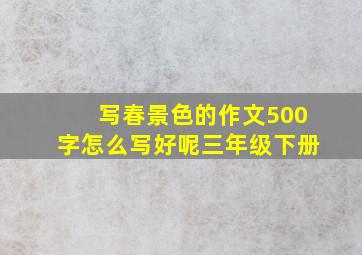 写春景色的作文500字怎么写好呢三年级下册